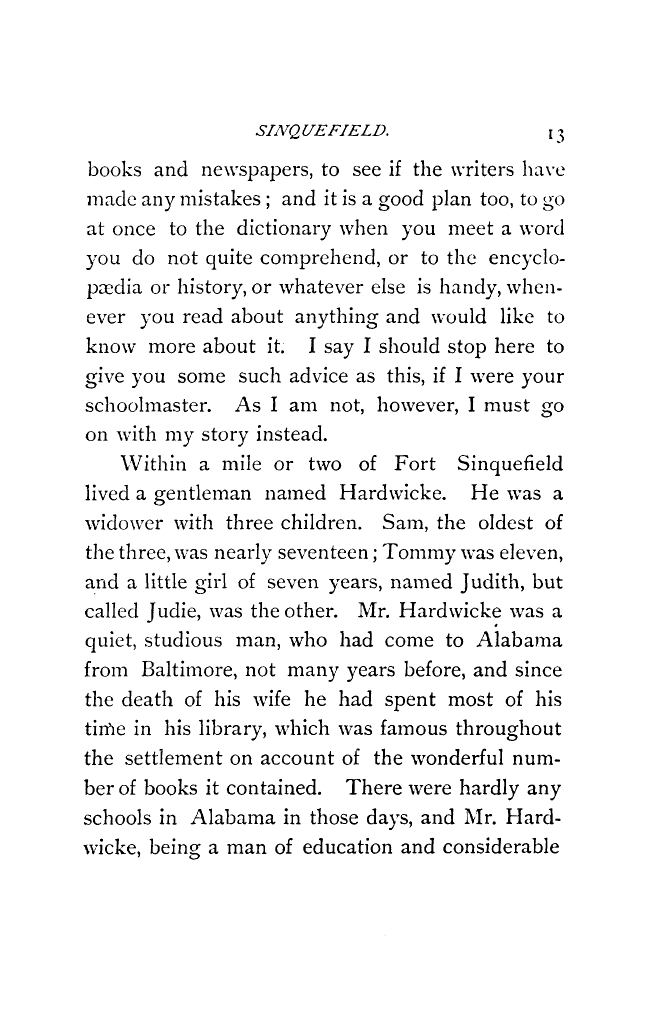 SINQUEFIELD. 13

books and newspapers, to see if the writers have made any mistakes; and it is a good plan too, to go at once to the dictionary when you meet a word you do not quite comprehend, or to the encyclopædia or history, or whatever else is handy, whenever you read about anything and would like to know more about it. I say I should stop here to give you some such advice as this, if I were your schoolmaster. As I am not, however, I must go on with my story instead.

Within a mile or two of Fort Sinquefield lived a gentleman named Hardwicke. He was a widower with three children. Sam, the oldest of the three, was nearly seventeen; Tommy was eleven, and a little girl of seven years, named Judith, but called Judie, was the other. Mr. Hardwicke was a quiet, studious man, who had come to Alabama from Baltimore, not many years before, and since the death of his wife he had spent most of his time in his library, which was famous throughout the settlement on account of the wonderful number of books it contained. There were hardly any schools in Alabama in those days, and Mr. Hardwicke, being a man of education and considerable